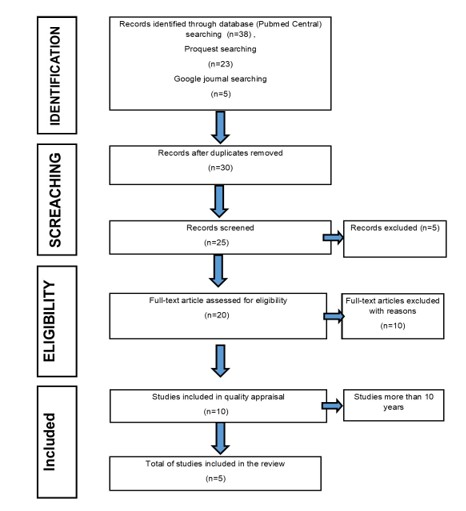 IDENTIFICATION

Records identified through database (Pubmed Central) searching (n=38) ,
Proquest searching
(n=23)
Google journal searching
(n=5)

SCREACHING

Records after duplicates removed
(n=30)

Records screened
(n=25)

Records excluded (n=5)

ELIGIBILITY

Full-text article assessed for eligibility
(n=20)

Full-text articles excluded with reasons
(n=10)

Included

Studies included in quality appraisal
(n=10)

Studies more than 10 years

Total of studies included in the review
(n=5)